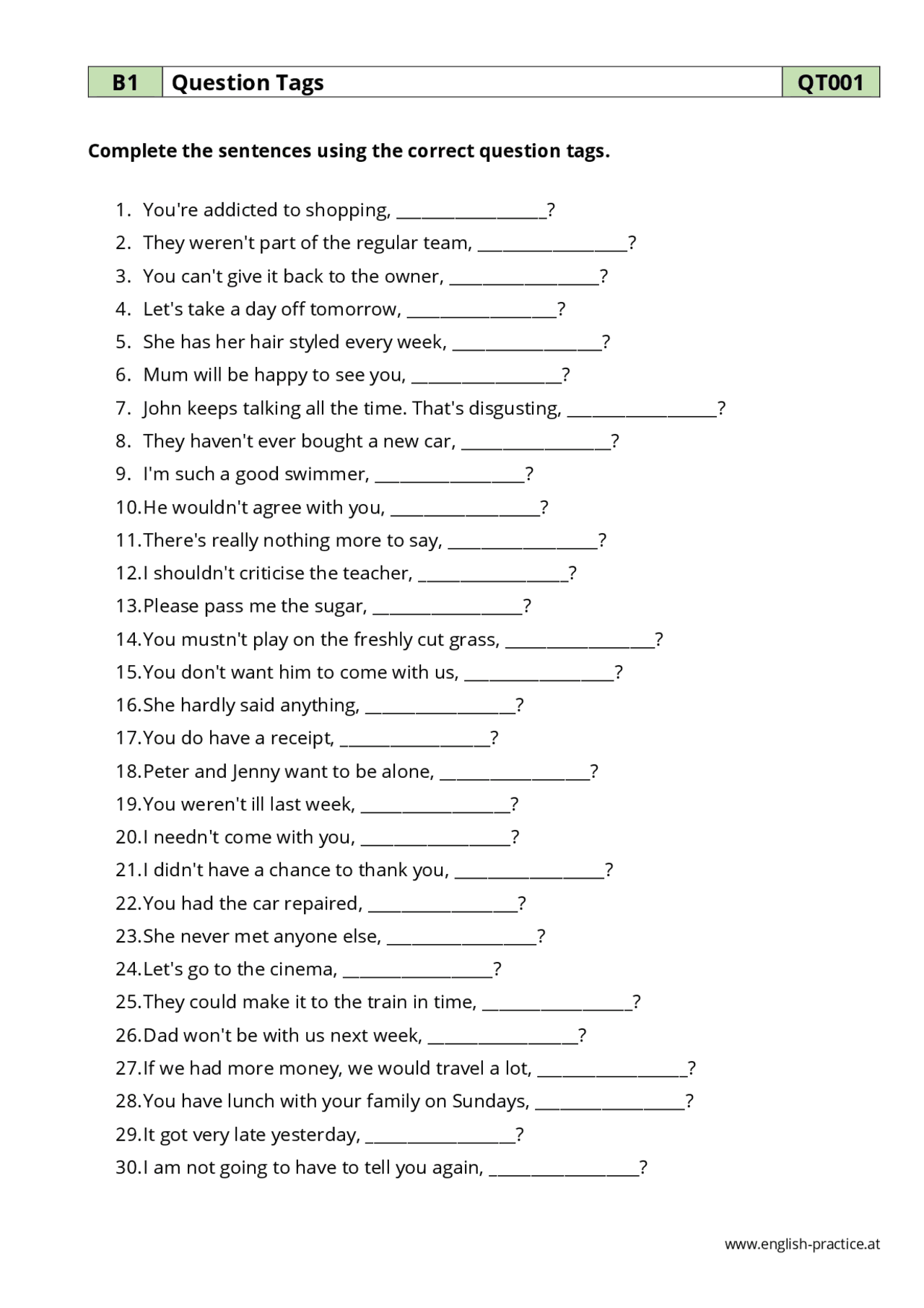 | B1 | Question Tags | QT001 |
|---|---|---|

**Complete the sentences using the correct question tags.**

1. You're addicted to shopping, ________________?
2. They weren't part of the regular team, ________________?
3. You can't give it back to the owner, ________________?
4. Let's take a day off tomorrow, ________________?
5. She has her hair styled every week, ________________?
6. Mum will be happy to see you, ________________?
7. John keeps talking all the time. That's disgusting, ________________?
8. They haven't ever bought a new car, ________________?
9. I'm such a good swimmer, ________________?
10. He wouldn't agree with you, ________________?
11. There's really nothing more to say, ________________?
12. I shouldn't criticise the teacher, ________________?
13. Please pass me the sugar, ________________?
14. You mustn't play on the freshly cut grass, ________________?
15. You don't want him to come with us, ________________?
16. She hardly said anything, ________________?
17. You do have a receipt, ________________?
18. Peter and Jenny want to be alone, ________________?
19. You weren't ill last week, ________________?
20. I needn't come with you, ________________?
21. I didn't have a chance to thank you, ________________?
22. You had the car repaired, ________________?
23. She never met anyone else, ________________?
24. Let's go to the cinema, ________________?
25. They could make it to the train in time, ________________?
26. Dad won't be with us next week, ________________?
27. If we had more money, we would travel a lot, ________________?
28. You have lunch with your family on Sundays, ________________?
29. It got very late yesterday, ________________?
30. I am not going to have to tell you again, ________________?

www.english-practice.at